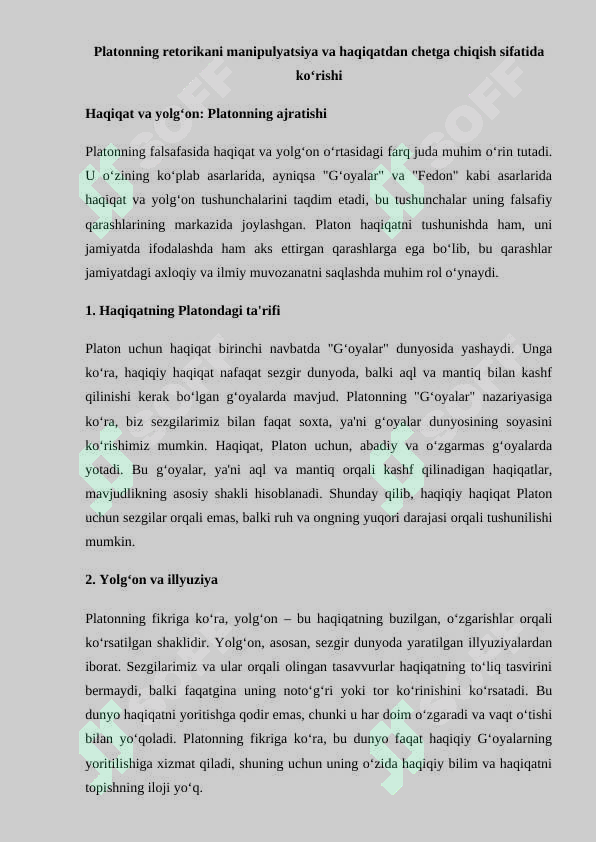 Platonning retorikani manipulyatsiya va haqiqatdan chetga chiqish sifatida ko‘rishi

Haqiqat va yolg‘on: Platonning ajratishi

Platonning falsafasida haqiqat va yolg‘on o‘rtasidagi farq juda muhim o‘rin tutadi. U o‘zining ko‘plab asarlarida, ayniqsa "G‘oyalar" va "Fedon" kabi asarlarida haqiqat va yolg‘on tushunchalarini taqdim etadi, bu tushunchalar uning falsafiy qarashlarining markazida joylashgan. Platon haqiqatni tushunishda ham, uni jamiyatda ifodalashda ham aks ettirgan qarashlarga ega bo‘lib, bu qarashlar jamiyatdagi axloqiy va ilmiy muvozanatni saqlashda muhim rol o‘ynaydi.

1. Haqiqatning Platondagi ta'rifi

Platon uchun haqiqat birinchi navbatda "G‘oyalar" dunyosida yashaydi. Unga ko‘ra, haqiqiy haqiqat nafaqat sezgir dunyoda, balki aql va mantiq bilan kashf qilinishi kerak bo‘lgan g‘oyalarda mavjud. Platonning "G‘oyalar" nazariyasiga ko‘ra, biz sezgilarimiz bilan faqat soxta, ya'ni g‘oyalar dunyosining soyasini ko‘rishimiz mumkin. Haqiqat, Platon uchun, abadiy va o‘zgarmas g‘oyalarda yotadi. Bu g‘oyalar, ya'ni aql va mantiq orqali kashf qilinadigan haqiqatlar, mavjudlikning asosiy shakli hisoblanadi. Shunday qilib, haqiqiy haqiqat Platon uchun sezgilar orqali emas, balki ruh va ongning yuqori darajasi orqali tushunilishi mumkin.

2. Yolg‘on va illyuziya

Platonning fikriga ko‘ra, yolg‘on – bu haqiqatning buzilgan, o‘zgarishlar orqali ko‘rsatilgan shaklidir. Yolg‘on, asosan, sezgir dunyoda yaratilgan illyuziyalardan iborat. Sezgilarimiz va ular orqali olingan tasavvurlar haqiqatning to‘liq tasvirini bermaydi, balki faqatgina uning noto‘g‘ri yoki tor ko‘rinishini ko‘rsatadi. Bu dunyo haqiqatni yoritishga qodir emas, chunki u har doim o‘zgaradi va vaqt o‘tishi bilan yo‘qoladi. Platonning fikriga ko‘ra, bu dunyo faqat haqiqiy G‘oyalarning yoritilishiga xizmat qiladi, shuning uchun uning o‘zida haqiqiy bilim va haqiqatni topishning iloji yo‘q.